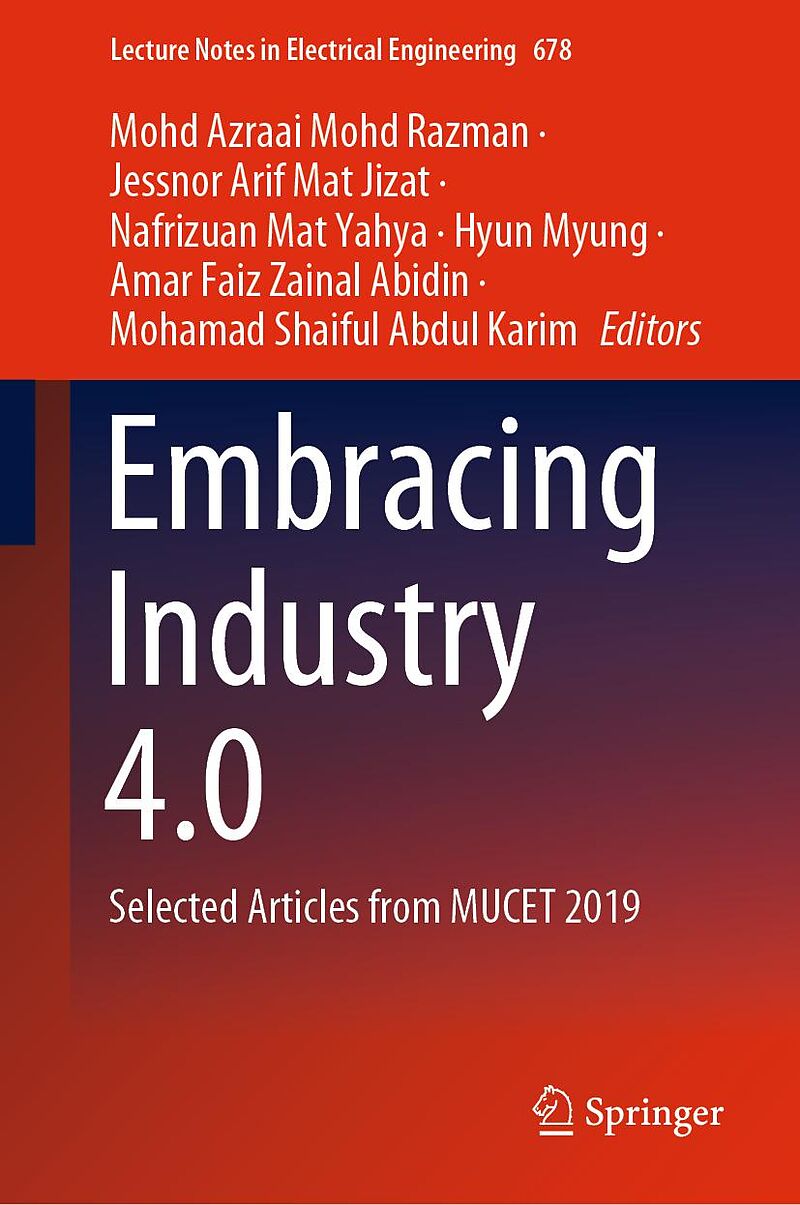 Lecture Notes in Electrical Engineering 678

Mohd Azraai Mohd Razman ·
Jessnor Arif Mat Jizat ·
Nafrizuan Mat Yahya · Hyun Myung ·
Amar Faiz Zainal Abidin ·
Mohamad Shaiful Abdul Karim Editors

Embracing
Industry
4.0

Selected Articles from MUCET 2019

Springer